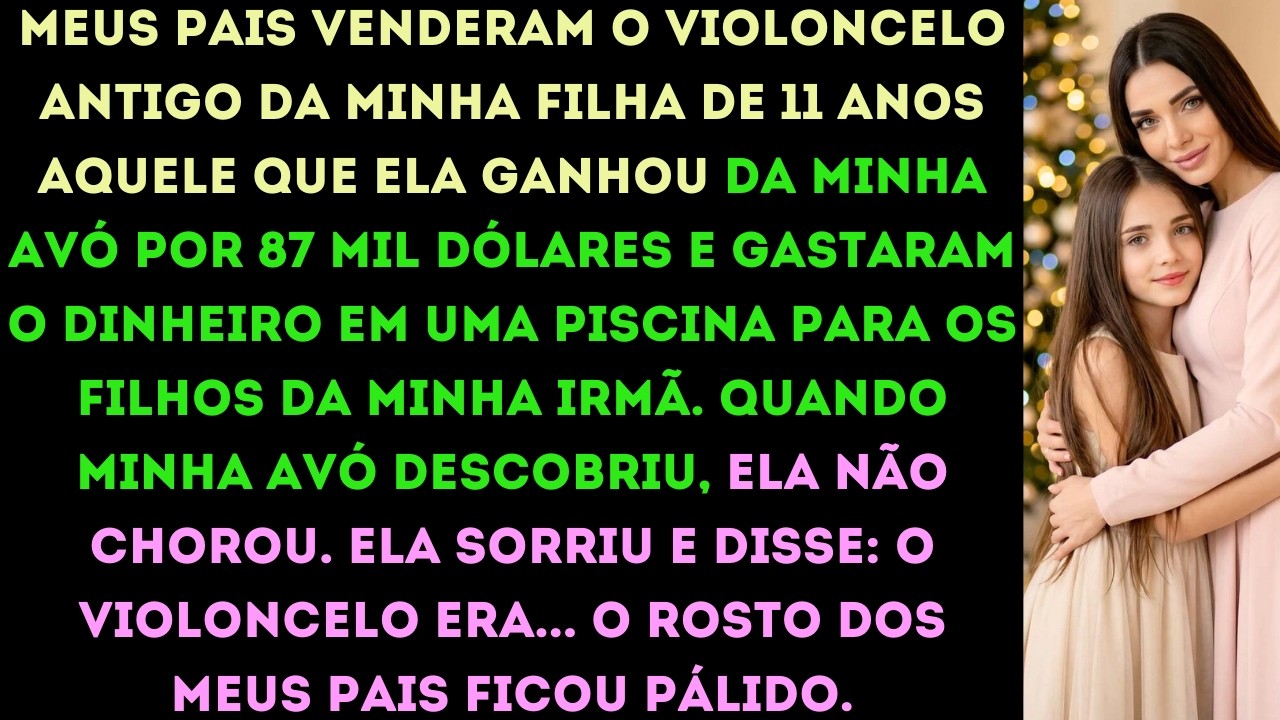 MEUS PAIS VENDERAM O VIOLONCELO ANTIGO DA MINHA FILHA DE 11 ANOS AQUELE QUE ELA GANHOU DA MINHA AVÓ POR 87 MIL DÓLARES E GASTARAM O DINHEIRO EM UMA PISCINA PARA OS FILHOS DA MINHA IRMÃ. QUANDO MINHA AVÓ DESCOBRIU, ELA NÃO CHOROU. ELA SORRIU E DISSE: O VIOLONCELO ERA... O ROSTO DOS MEUS PAIS FICOU PÁLIDO.